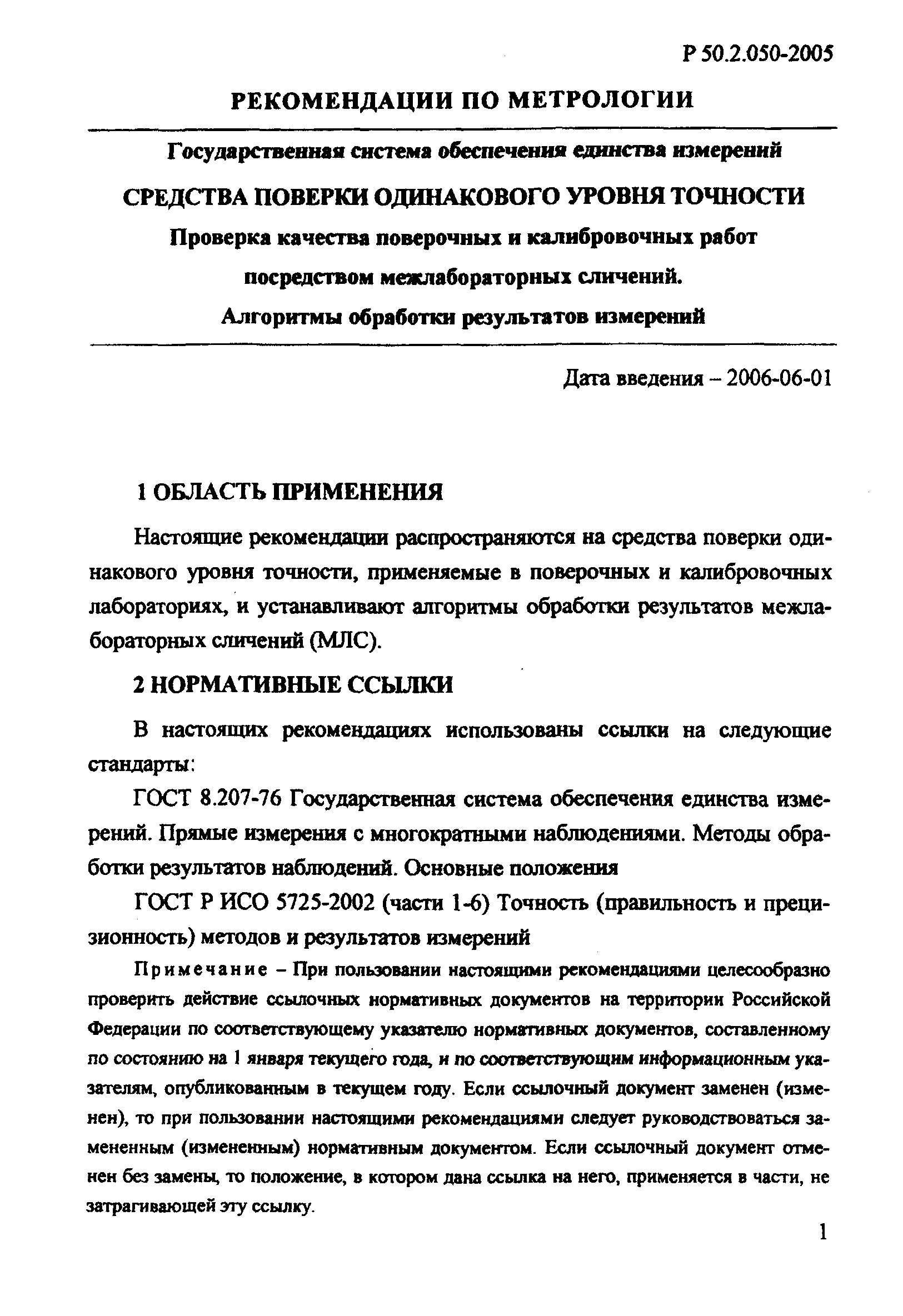 Р 50.2.050-2005

РЕКОМЕНДАЦИИ ПО МЕТРОЛОГИИ

Государственная система обеспечения единства измерений

СРЕДСТВА ПОВЕРКИ ОДИНАКОВОГО УРОВНЯ ТОЧНОСТИ

Проверка качества поверочных и калибровочных работ посредством межлабораторных сличений.

Алгоритмы обработки результатов измерений

Дата введения – 2006-06-01

1 ОБЛАСТЬ ПРИМЕНЕНИЯ

Настоящие рекомендации распространяются на средства поверки одинакового уровня точности, применяемые в поверочных и калибровочных лабораториях, и устанавливают алгоритмы обработки результатов межлабораторных сличений (МЛС).

2 НОРМАТИВНЫЕ ССЫЛКИ

В настоящих рекомендациях использованы ссылки на следующие стандарты:

ГОСТ 8.207-76 Государственная система обеспечения единства измерений. Прямые измерения с многократными наблюдениями. Методы обработки результатов наблюдений. Основные положения

ГОСТ Р ИСО 5725-2002 (части 1-6) Точность (правильность и прецизионность) методов и результатов измерений

Примечание – При пользовании настоящими рекомендациями целесообразно проверить действие ссылочных нормативных документов на территории Российской Федерации по соответствующему указателю нормативных документов, составленному по состоянию на 1 января текущего года, и по соответствующим информационным указателям, опубликованным в текущем году. Если ссылочный документ заменен (изменен), то при пользовании настоящими рекомендациями следует руководствоваться замененным (измененным) нормативным документом. Если ссылочный документ отменен без замены, то положение, в котором дана ссылка на него, применяется в части, не затрагивающей эту ссылку.

1